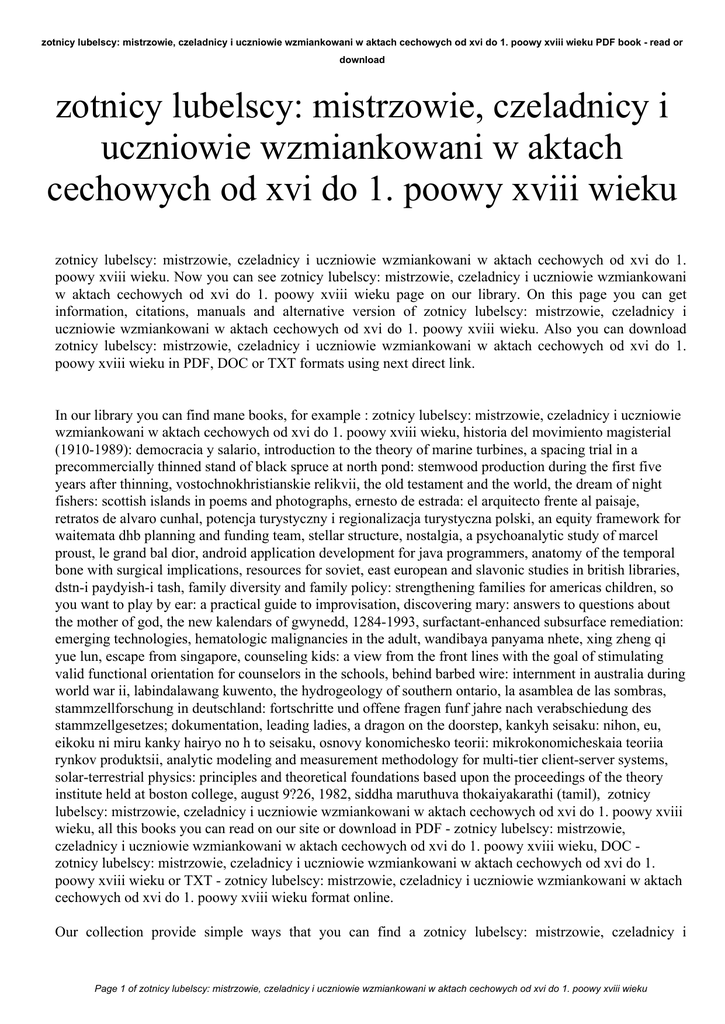 zotnicy lubelscy: mistrzowie, czeladnicy i uczniowie wzmiankowani w aktach cechowych od xvi do 1. poowy xviii wieku PDF book - read or download

zotnicy lubelscy: mistrzowie, czeladnicy i uczniowie wzmiankowani w aktach cechowych od xvi do 1. poowy xviii wieku

zotnicy lubelscy: mistrzowie, czeladnicy i uczniowie wzmiankowani w aktach cechowych od xvi do 1. poowy xviii wieku. Now you can see zotnicy lubelscy: mistrzowie, czeladnicy i uczniowie wzmiankowani w aktach cechowych od xvi do 1. poowy xviii wieku page on our library. On this page you can get information, citations, manuals and alternative version of zotnicy lubelscy: mistrzowie, czeladnicy i uczniowie wzmiankowani w aktach cechowych od xvi do 1. poowy xviii wieku. Also you can download zotnicy lubelscy: mistrzowie, czeladnicy i uczniowie wzmiankowani w aktach cechowych od xvi do 1. poowy xviii wieku in PDF, DOC or TXT formats using next direct link.

In our library you can find mane books, for example : zotnicy lubelscy: mistrzowie, czeladnicy i uczniowie wzmiankowani w aktach cechowych od xvi do 1. poowy xviii wieku, historia del movimiento magisterial (1910-1989): democracia y salario, introduction to the theory of marine turbines, a spacing trial in a precommercially thinned stand of black spruce at north pond: stemwood production during the first five years after thinning, vostochnokhristianskie relikvii, the old testament and the world, the dream of night fishers: scottish islands in poems and photographs, ernesto de estrada: el arquitecto frente al paisaje, retratos de alvaro cunhal, potencja turystyczny i regionalizacja turystyczna polski, an equity framework for waitemata dhb planning and funding team, stellar structure, nostalgia, a psychoanalytic study of marcel proust, le grand bal dior, android application development for java programmers, anatomy of the temporal bone with surgical implications, resources for soviet, east european and slavonic studies in british libraries, dstn-i paydyish-i tash, family diversity and family policy: strengthening families for americas children, so you want to play by ear: a practical guide to improvisation, discovering mary: answers to questions about the mother of god, the new kalendars of gwynedd, 1284-1993, surfactant-enhanced subsurface remediation: emerging technologies, hematologic malignancies in the adult, wandibaya panyama nhete, xing zheng qi yue lun, escape from singapore, counseling kids: a view from the front lines with the goal of stimulating valid functional orientation for counselors in the schools, behind barbed wire: internment in australia during world war ii, labindalawang kuwento, the hydrogeology of southern ontario, la asamblea de las sombras, stammzellforschung in deutschland: fortschritte und offene fragen funf jahre nach verabschiedung des stammzellgesetzes; dokumentation, leading ladies, a dragon on the doorstep, kankyh seisaku: nihon, eu, eikoku ni miru kanky hairyo no h to seisaku, osnovy konomichesko teorii: mikrokonomicheskaia teoriia rynkov produktsii, analytic modeling and measurement methodology for multi-tier client-server systems, solar-terrestrial physics: principles and theoretical foundations based upon the proceedings of the theory institute held at boston college, august 9?26, 1982, siddha maruthuva thokaiyakarathi (tamil), zotnicy lubelscy: mistrzowie, czeladnicy i uczniowie wzmiankowani w aktach cechowych od xvi do 1. poowy xviii wieku, all this books you can read on our site or download in PDF - zotnicy lubelscy: mistrzowie, czeladnicy i uczniowie wzmiankowani w aktach cechowych od xvi do 1. poowy xviii wieku, DOC - zotnicy lubelscy: mistrzowie, czeladnicy i uczniowie wzmiankowani w aktach cechowych od xvi do 1. poowy xviii wieku or TXT - zotnicy lubelscy: mistrzowie, czeladnicy i uczniowie wzmiankowani w aktach cechowych od xvi do 1. poowy xviii wieku format online.

Our collection provide simple ways that you can find a zotnicy lubelscy: mistrzowie, czeladnicy i

Page 1 of zotnicy lubelscy: mistrzowie, czeladnicy i uczniowie wzmiankowani w aktach cechowych od xvi do 1. poowy xviii wieku